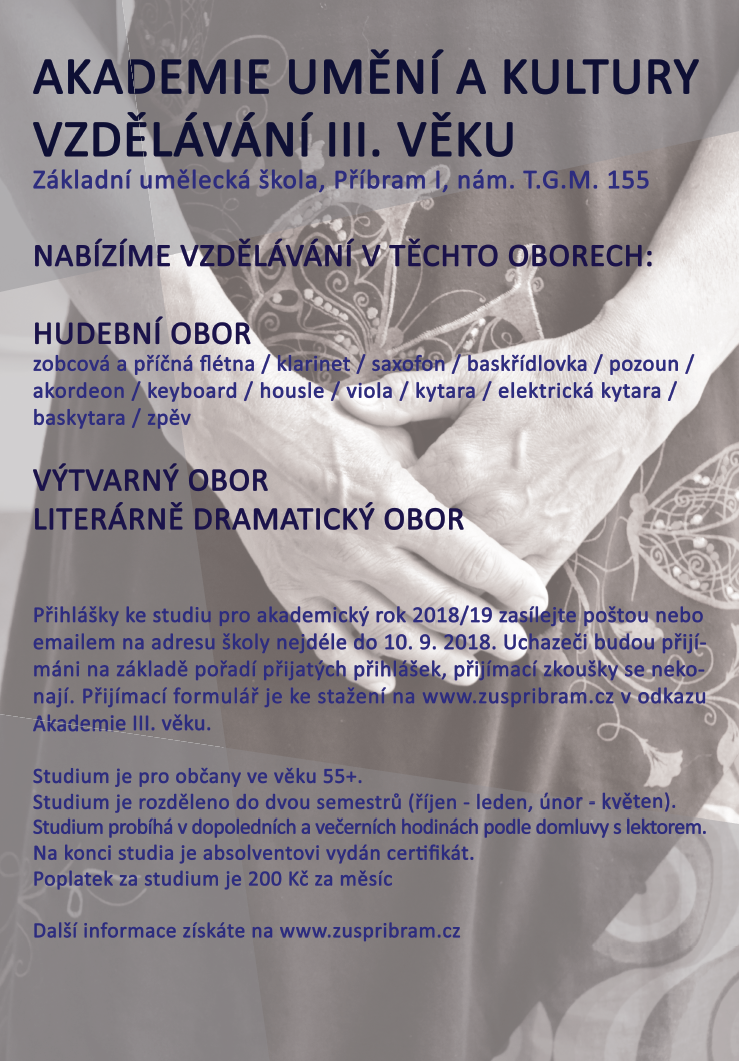 AKADEMIE UMĚNÍ A KULTURY
VZDĚLÁVÁNÍ III. VĚKU
Základní umělecká škola, Příbram I, nám. T.G.M. 155

NABÍZÍME VZDĚLÁVÁNÍ V TĚCHTO OBORECH:

HUDEBNÍ OBOR
zobcová a příčná flétna / klarinet / saxofon / baskřídlovka / pozoun / akordeon / keyboard / housle / viola / kytara / elektrická kytara / baskytara / zpěv

VÝTVARNÝ OBOR
LITERÁRNĚ DRAMATICKÝ OBOR

Přihlášky ke studiu pro akademický rok 2018/19 zasílejte poštou nebo emailem na adresu školy nejdéle do 10. 9. 2018. Uchazeči budou přijímáni na základě pořadí přijatých přihlášek, přijímací zkoušky se nekonají. Přijímací formulář je ke stažení na www.zuspribram.cz v odkazu Akademie III. věku.

Studium je pro občany ve věku 55+.
Studium je rozděleno do dvou semestrů (říjen - leden, únor - květen).
Studium probíhá v dopoledních a večerních hodinách podle domluvy s lektorem.
Na konci studia je absolventovi vydán certifikát.
Poplatek za studium je 200 Kč za měsíc

Další informace získáte na www.zuspribram.cz